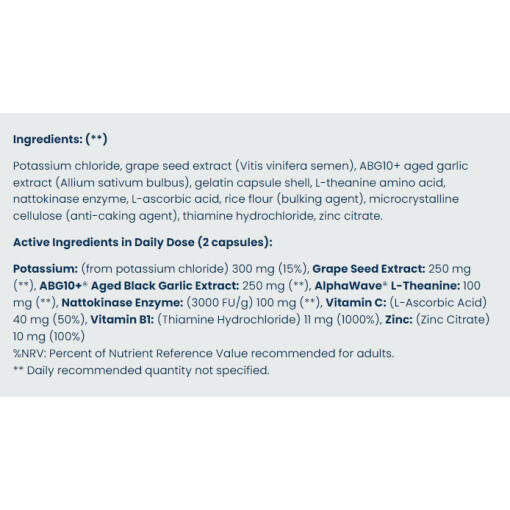 Ingredients: (**)

Potassium chloride, grape seed extract (Vitis vinifera semen), ABG10+ aged garlic extract (Allium sativum bulbus), gelatin capsule shell, L-theanine amino acid, nattokinase enzyme, L-ascorbic acid, rice flour (bulking agent), microcrystalline cellulose (anti-caking agent), thiamine hydrochloride, zinc citrate.

Active Ingredients in Daily Dose (2 capsules):

Potassium: (from potassium chloride) 300 mg (15%), Grape Seed Extract: 250 mg (**), ABG10+® Aged Black Garlic Extract: 250 mg (**), AlphaWave® L-Theanine: 100 mg (**), Nattokinase Enzyme: (3000 FU/g) 100 mg (**), Vitamin C: (L-Ascorbic Acid) 40 mg (50%), Vitamin B1: (Thiamine Hydrochloride) 11 mg (1000%), Zinc: (Zinc Citrate) 10 mg (100%)
%NRV: Percent of Nutrient Reference Value recommended for adults.
** Daily recommended quantity not specified.